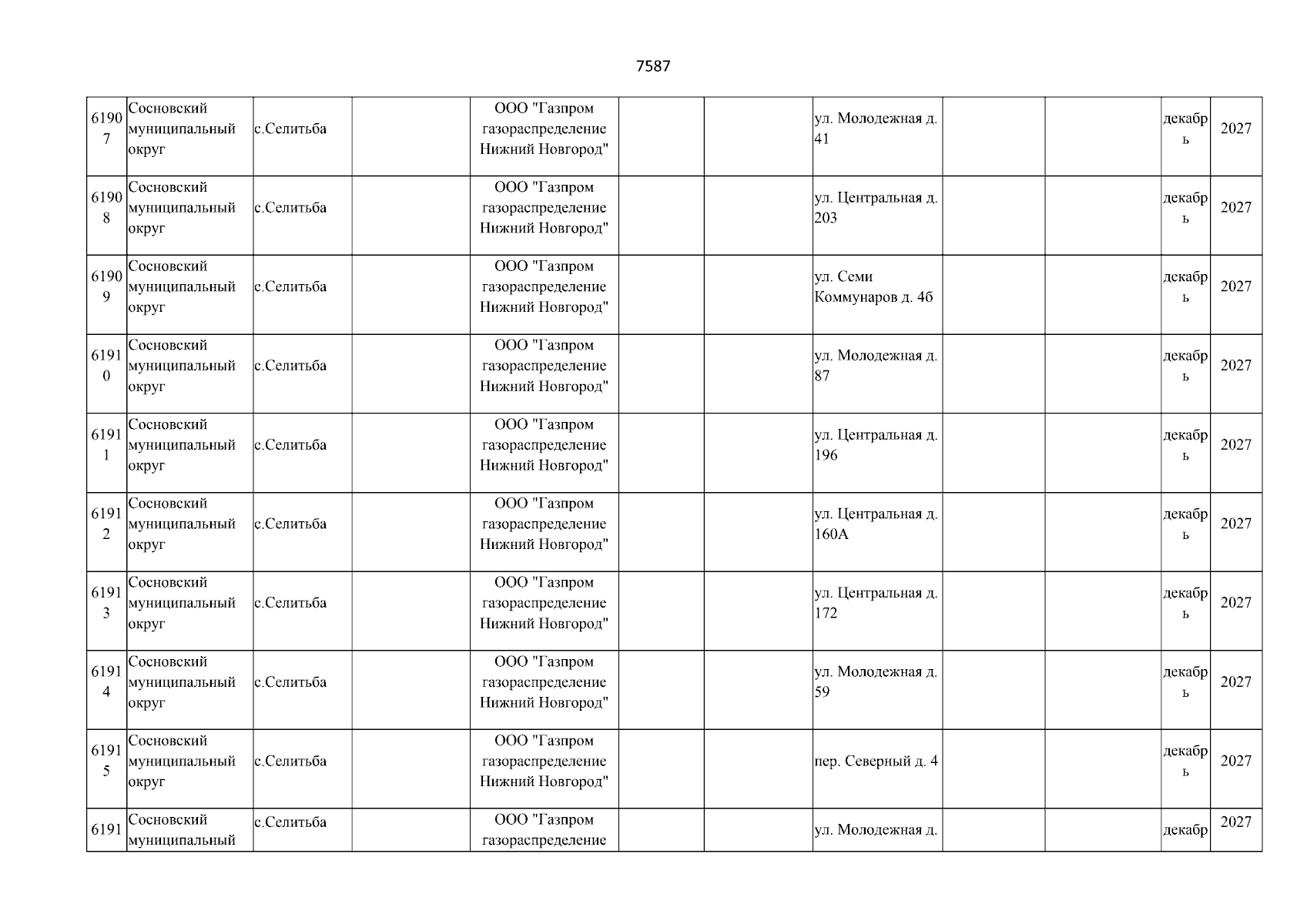 7587

| 61907 | Сосновский муниципальный округ | с.Селитьба |  | ООО "Газпром газораспределение Нижний Новгород" |  |  | ул. Молодежная д. 41 |  |  | декабрь | 2027 |
|---|---|---|---|---|---|---|---|---|---|---|---|
| 61908 | Сосновский муниципальный округ | с.Селитьба |  | ООО "Газпром газораспределение Нижний Новгород" |  |  | ул. Центральная д. 203 |  |  | декабрь | 2027 |
| 61909 | Сосновский муниципальный округ | с.Селитьба |  | ООО "Газпром газораспределение Нижний Новгород" |  |  | ул. Семи Коммунаров д. 4б |  |  | декабрь | 2027 |
| 61910 | Сосновский муниципальный округ | с.Селитьба |  | ООО "Газпром газораспределение Нижний Новгород" |  |  | ул. Молодежная д. 87 |  |  | декабрь | 2027 |
| 61911 | Сосновский муниципальный округ | с.Селитьба |  | ООО "Газпром газораспределение Нижний Новгород" |  |  | ул. Центральная д. 196 |  |  | декабрь | 2027 |
| 61912 | Сосновский муниципальный округ | с.Селитьба |  | ООО "Газпром газораспределение Нижний Новгород" |  |  | ул. Центральная д. 160А |  |  | декабрь | 2027 |
| 61913 | Сосновский муниципальный округ | с.Селитьба |  | ООО "Газпром газораспределение Нижний Новгород" |  |  | ул. Центральная д. 172 |  |  | декабрь | 2027 |
| 61914 | Сосновский муниципальный округ | с.Селитьба |  | ООО "Газпром газораспределение Нижний Новгород" |  |  | ул. Молодежная д. 59 |  |  | декабрь | 2027 |
| 61915 | Сосновский муниципальный округ | с.Селитьба |  | ООО "Газпром газораспределение Нижний Новгород" |  |  | пер. Северный д. 4 |  |  | декабрь | 2027 |
| 6191 | Сосновский муниципальный | с.Селитьба |  | ООО "Газпром газораспределение |  |  | ул. Молодежная д. |  |  | декабр | 2027 |